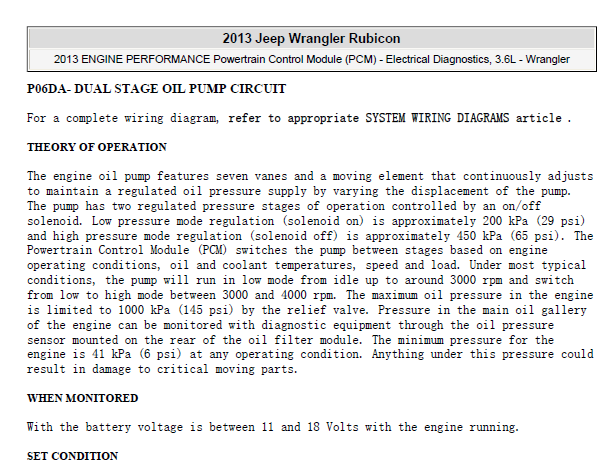 2013 Jeep Wrangler Rubicon

2013 ENGINE PERFORMANCE Powertrain Control Module (PCM) - Electrical Diagnostics, 3.6L - Wrangler

P06DA- DUAL STAGE OIL PUMP CIRCUIT

For a complete wiring diagram, refer to appropriate SYSTEM WIRING DIAGRAMS article .

THEORY OF OPERATION

The engine oil pump features seven vanes and a moving element that continuously adjusts to maintain a regulated oil pressure supply by varying the displacement of the pump. The pump has two regulated pressure stages of operation controlled by an on/off solenoid. Low pressure mode regulation (solenoid on) is approximately 200 kPa (29 psi) and high pressure mode regulation (solenoid off) is approximately 450 kPa (65 psi). The Powertrain Control Module (PCM) switches the pump between stages based on engine operating conditions, oil and coolant temperatures, speed and load. Under most typical conditions, the pump will run in low mode from idle up to around 3000 rpm and switch from low to high mode between 3000 and 4000 rpm. The maximum oil pressure in the engine is limited to 1000 kPa (145 psi) by the relief valve. Pressure in the main oil gallery of the engine can be monitored with diagnostic equipment through the oil pressure sensor mounted on the rear of the oil filter module. The minimum pressure for the engine is 41 kPa (6 psi) at any operating condition. Anything under this pressure could result in damage to critical moving parts.

WHEN MONITORED

With the battery voltage is between 11 and 18 Volts with the engine running.

SET CONDITION